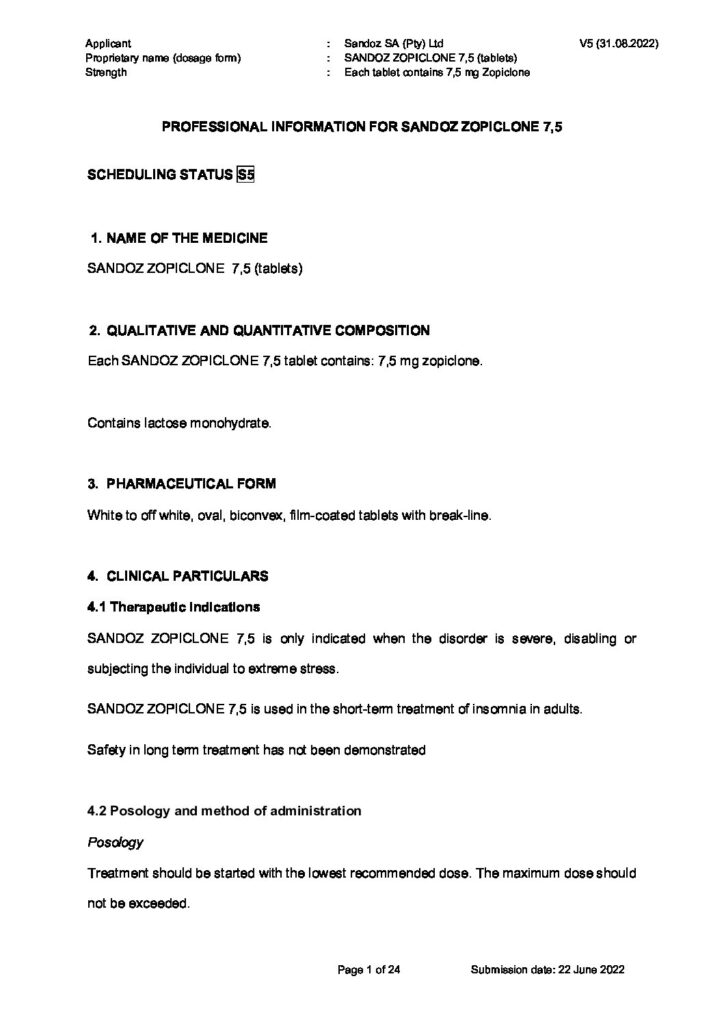 Applicant : Sandoz SA (Pty) Ltd V5 (31.08.2022)
Proprietary name (dosage form) : SANDOZ ZOPICLONE 7,5 (tablets)
Strength : Each tablet contains 7,5 mg Zopiclone

PROFESSIONAL INFORMATION FOR SANDOZ ZOPICLONE 7,5

SCHEDULING STATUS S5

1. NAME OF THE MEDICINE

SANDOZ ZOPICLONE 7,5 (tablets)

2. QUALITATIVE AND QUANTITATIVE COMPOSITION

Each SANDOZ ZOPICLONE 7,5 tablet contains: 7,5 mg zopiclone.

Contains lactose monohydrate.

3. PHARMACEUTICAL FORM

White to off white, oval, biconvex, film-coated tablets with break-line.

4. CLINICAL PARTICULARS

4.1 Therapeutic indications

SANDOZ ZOPICLONE 7,5 is only indicated when the disorder is severe, disabling or subjecting the individual to extreme stress.

SANDOZ ZOPICLONE 7,5 is used in the short-term treatment of insomnia in adults.

Safety in long term treatment has not been demonstrated

4.2 Posology and method of administration

Posology

Treatment should be started with the lowest recommended dose. The maximum dose should not be exceeded.

Page 1 of 24 Submission date: 22 June 2022